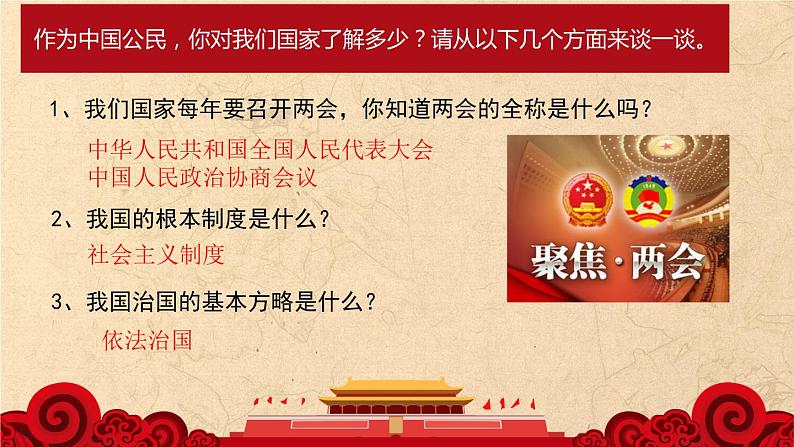 作为中国公民，你对我们国家了解多少？请从以下几个方面来谈一谈。

1、我们国家每年要召开两会，你知道两会的全称是什么吗？

中华人民共和国全国人民代表大会
中国人民政治协商会议

2、我国的根本制度是什么？

社会主义制度

3、我国治国的基本方略是什么？

依法治国

聚焦·两会